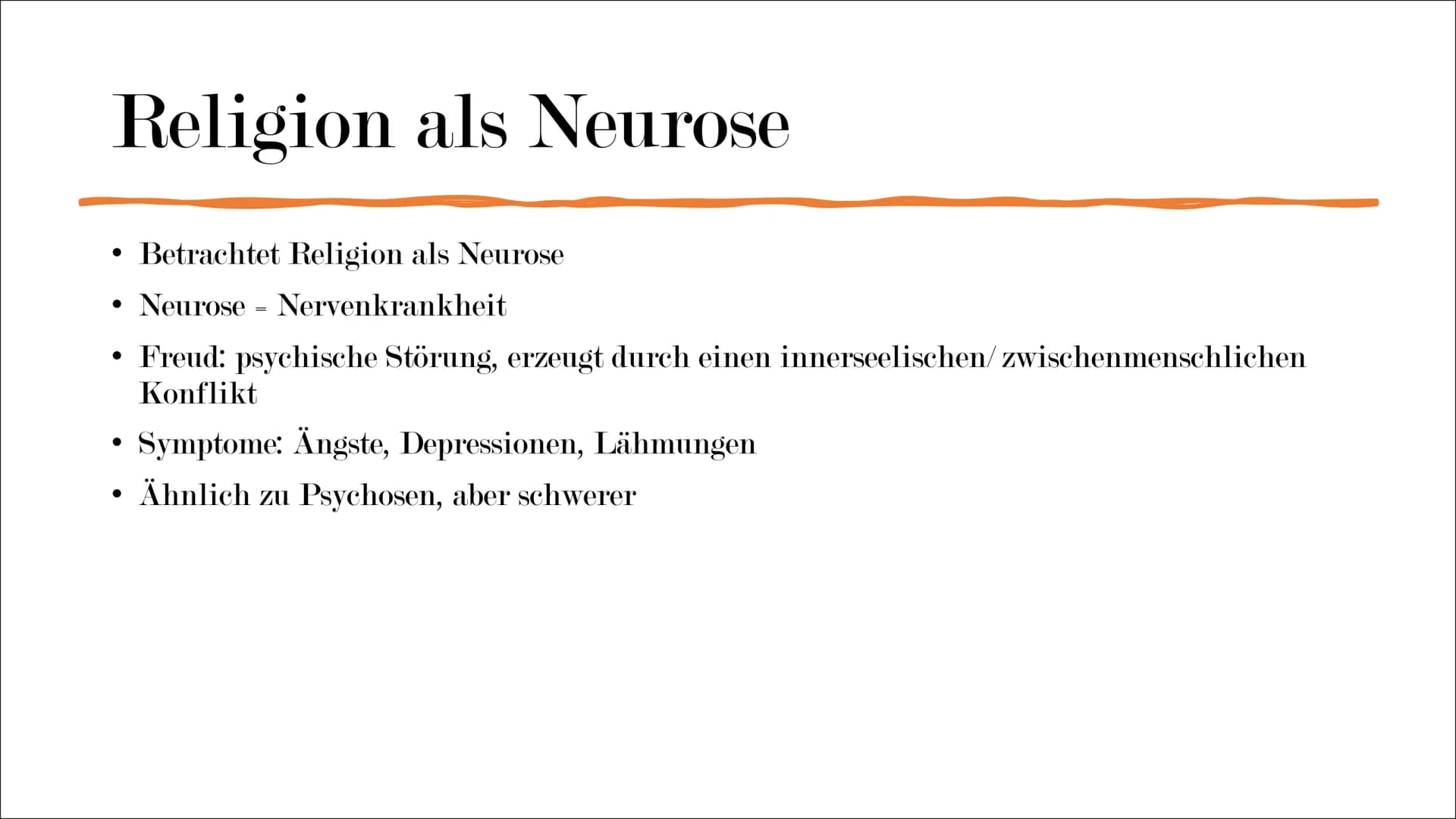 Religion als Neurose

• Betrachtet Religion als Neurose
• Neurose = Nervenkrankheit
• Freud: psychische Störung, erzeugt durch einen innerseelischen/ zwischenmenschlichen Konflikt
• Symptome: Ängste, Depressionen, Lähmungen
• Ähnlich zu Psychosen, aber schwerer